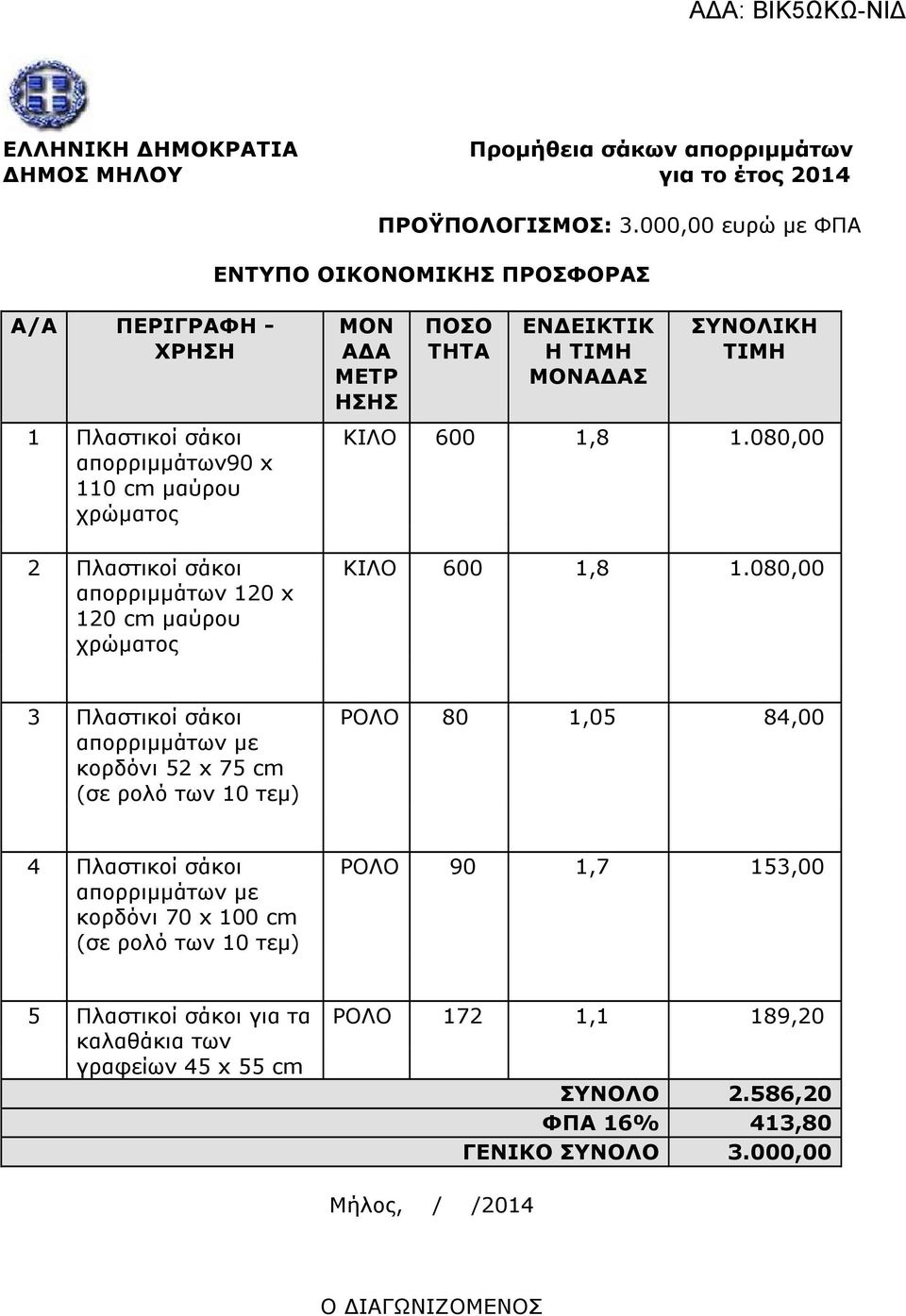 ΑΔΑ: ΒΙΚ5ΩΚΩ-ΝΙΔ

ΕΛΛΗΝΙΚΗ ΔΗΜΟΚΡΑΤΙΑ
ΔΗΜΟΣ ΜΗΛΟΥ

Προμήθεια σάκων απορριμμάτων
για το έτος 2014

ΠΡΟΫΠΟΛΟΓΙΣΜΟΣ: 3.000,00 ευρώ με ΦΠΑ

ΕΝΤΥΠΟ ΟΙΚΟΝΟΜΙΚΗΣ ΠΡΟΣΦΟΡΑΣ

| Α/Α | ΠΕΡΙΓΡΑΦΗ - ΧΡΗΣΗ | ΜΟΝ ΑΔΑ ΜΕΤΡ ΗΣΗΣ | ΠΟΣΟ ΤΗΤΑ | ΕΝΔΕΙΚΤΙΚ Η ΤΙΜΗ ΜΟΝΑΔΑΣ | ΣΥΝΟΛΙΚΗ ΤΙΜΗ |
|---|---|---|---|---|---|
| 1 | Πλαστικοί σάκοι απορριμμάτων90 x 110 cm μαύρου χρώματος | ΚΙΛΟ | 600 | 1,8 | 1.080,00 |
| 2 | Πλαστικοί σάκοι απορριμμάτων 120 x 120 cm μαύρου χρώματος | ΚΙΛΟ | 600 | 1,8 | 1.080,00 |
| 3 | Πλαστικοί σάκοι απορριμμάτων με κορδόνι 52 x 75 cm (σε ρολό των 10 τεμ) | ΡΟΛΟ | 80 | 1,05 | 84,00 |
| 4 | Πλαστικοί σάκοι απορριμμάτων με κορδόνι 70 x 100 cm (σε ρολό των 10 τεμ) | ΡΟΛΟ | 90 | 1,7 | 153,00 |
| 5 | Πλαστικοί σάκοι για τα καλαθάκια των γραφείων 45 x 55 cm | ΡΟΛΟ | 172 | 1,1 | 189,20 |
| | | | | ΣΥΝΟΛΟ | 2.586,20 |
| | | | | ΦΠΑ 16% | 413,80 |
| | | | | ΓΕΝΙΚΟ ΣΥΝΟΛΟ | 3.000,00 |

Μήλος, / /2014

Ο ΔΙΑΓΩΝΙΖΟΜΕΝΟΣ